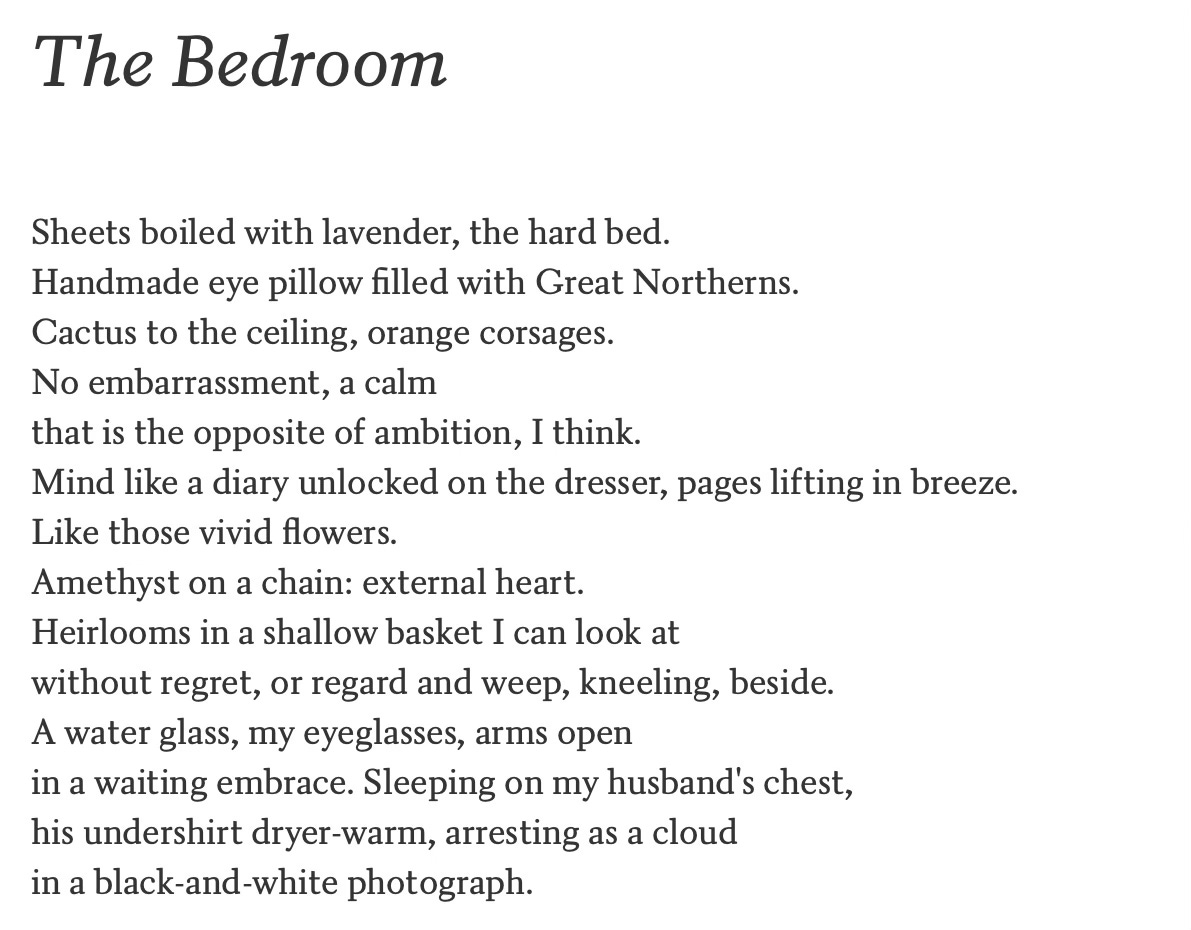 The Bedroom

Sheets boiled with lavender, the hard bed.
Handmade eye pillow filled with Great Northerns.
Cactus to the ceiling, orange corsages.
No embarrassment, a calm
that is the opposite of ambition, I think.
Mind like a diary unlocked on the dresser, pages lifting in breeze.
Like those vivid flowers.
Amethyst on a chain: external heart.
Heirlooms in a shallow basket I can look at
without regret, or regard and weep, kneeling, beside.
A water glass, my eyeglasses, arms open
in a waiting embrace. Sleeping on my husband's chest,
his undershirt dryer-warm, arresting as a cloud
in a black-and-white photograph.